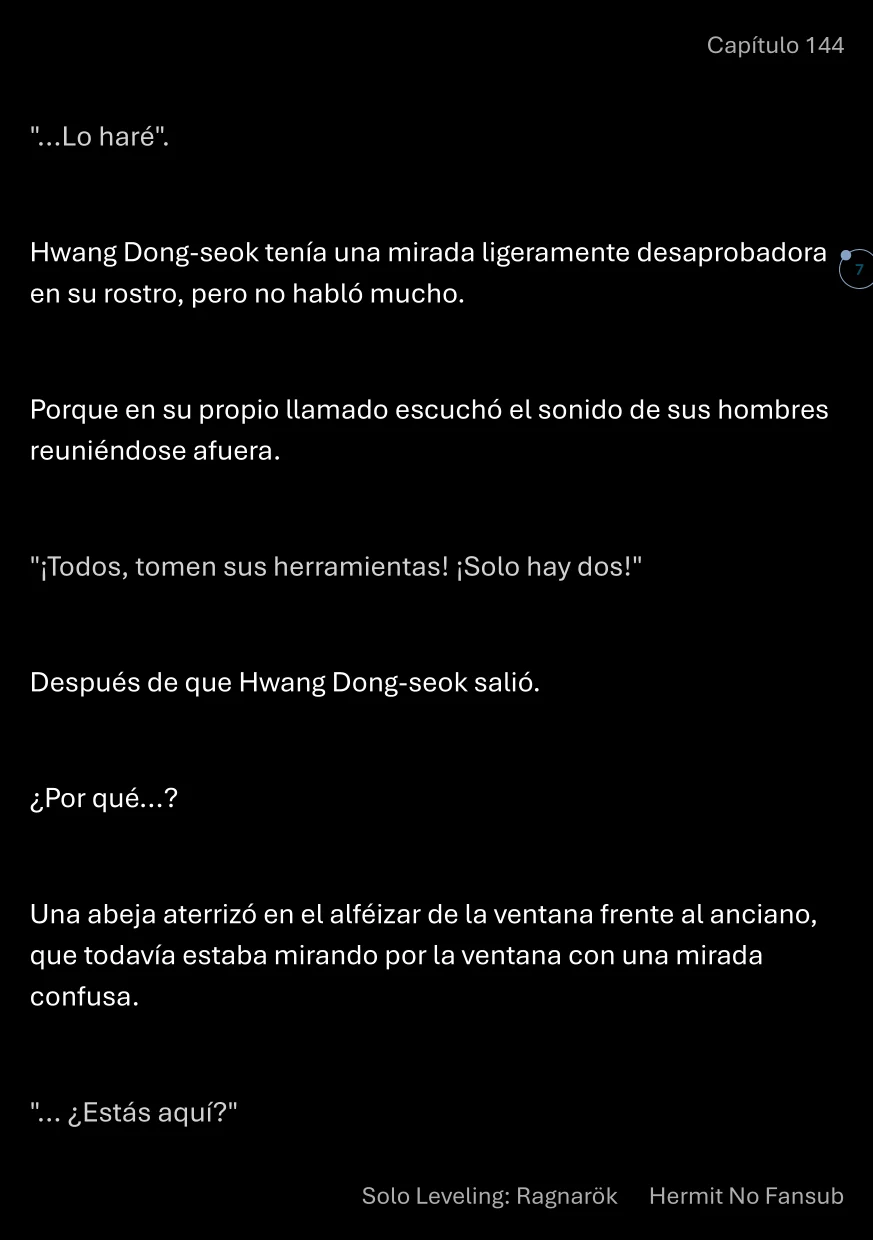 Capítulo 144

"...Lo haré".

Hwang Dong-seok tenía una mirada ligeramente desaprobadora en su rostro, pero no habló mucho.

7

Porque en su propio llamado escuchó el sonido de sus hombres reuniéndose afuera.

"¡Todos, tomen sus herramientas! ¡Solo hay dos!"

Después de que Hwang Dong-seok salió.

¿Por qué...?

Una abeja aterrizó en el alféizar de la ventana frente al anciano, que todavía estaba mirando por la ventana con una mirada confusa.

"... ¿Estás aquí?"

Solo Leveling: Ragnarök Hermit No Fansub